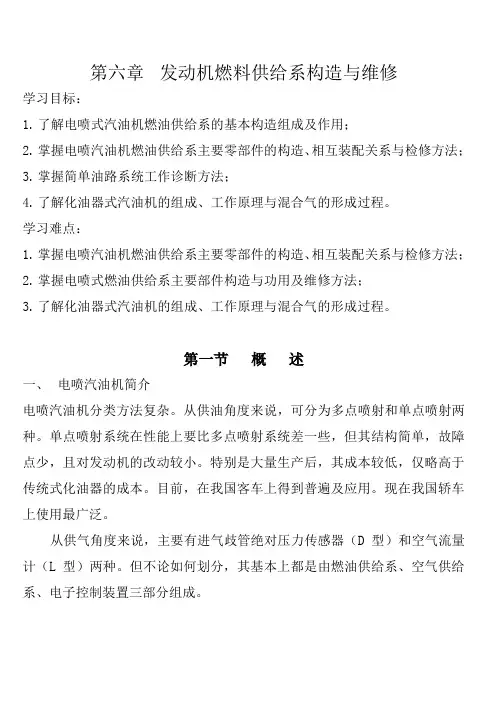 第六章　发动机燃料供给系构造与维修

学习目标：

1. 了解电喷式汽油机燃油供给系的基本构造组成及作用；

2. 掌握电喷汽油机燃油供给系主要零部件的构造、相互装配关系与检修方法；

3. 掌握简单油路系统工作诊断方法；

4. 了解化油器式汽油机的组成、工作原理与混合气的形成过程。

学习难点：

1. 掌握电喷汽油机燃油供给系主要零部件的构造、相互装配关系与检修方法；

2. 掌握电喷式燃油供给系主要部件构造与功用及维修方法；

3. 了解化油器式汽油机的组成、工作原理与混合气的形成过程。

第一节　概　述

一、　电喷汽油机简介

电喷汽油机分类方法复杂。从供油角度来说，可分为多点喷射和单点喷射两种。单点喷射系统在性能上要比多点喷射系统差一些，但其结构简单，故障点少，且对发动机的改动较小。特别是大量生产后，其成本较低，仅略高于传统式化油器的成本。目前，在我国客车上得到普遍及应用。现在我国轿车上使用最广泛。

从供气角度来说，主要有进气歧管绝对压力传感器（D 型）和空气流量计（L 型）两种。但不论如何划分，其基本上都是由燃油供给系、空气供给系、电子控制装置三部分组成。